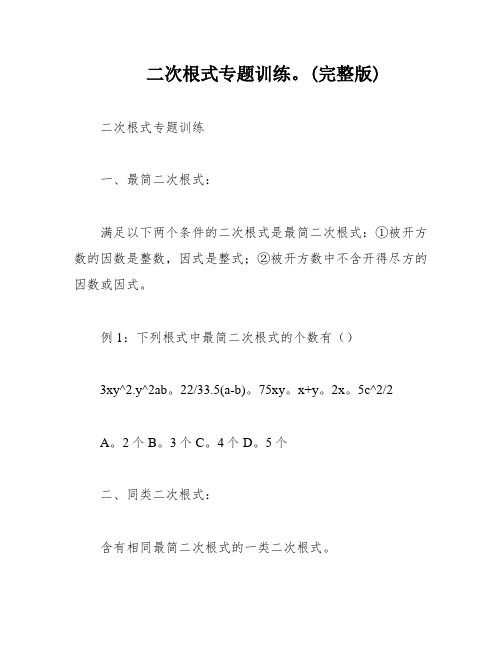 二次根式专题训练。(完整版)

二次根式专题训练

一、最简二次根式:

满足以下两个条件的二次根式是最简二次根式:①被开方数的因数是整数,因式是整式;②被开方数中不含开得尽方的因数或因式。

例 1:下列根式中最简二次根式的个数有()

3xy^2.y^2ab。22/33.5(a-b)。75xy。x+y。2x。5c^2/2

A。2 个 B。3 个 C。4 个 D。5 个

二、同类二次根式:

含有相同最简二次根式的一类二次根式。